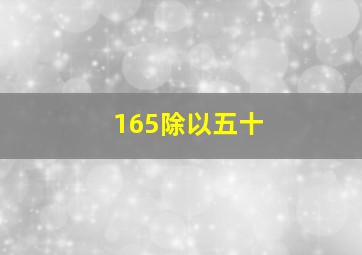 165除以五十